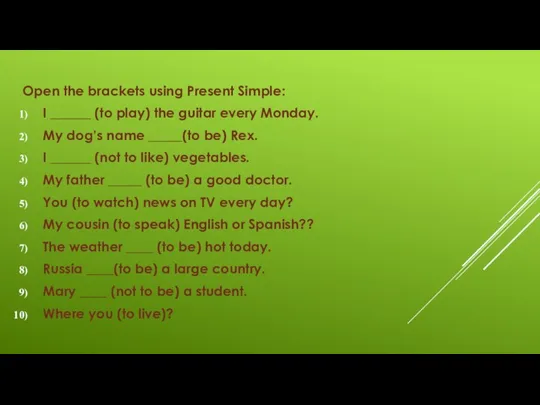 Open the brackets using Present Simple:
1) I ______ (to play) the guitar every Monday.
2) My dog's name _____(to be) Rex.
3) I ______ (not to like) vegetables.
4) My father _____ (to be) a good doctor.
5) You (to watch) news on TV every day?
6) My cousin (to speak) English or Spanish??
7) The weather ____ (to be) hot today.
8) Russia ____(to be) a large country.
9) Mary ____ (not to be) a student.
10) Where you (to live)?